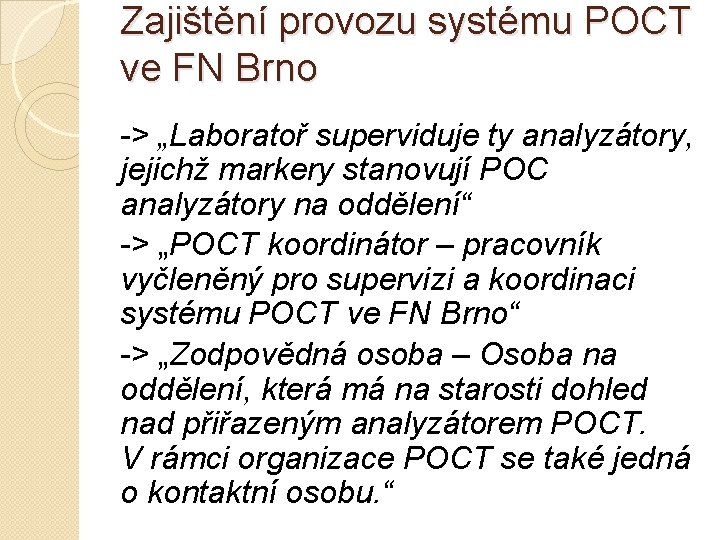 Zajištění provozu systému POCT ve FN Brno

-> „Laboratoř superviduje ty analyzátory, jejichž markery stanovují POC analyzátory na oddělení“

-> „POCT koordinátor – pracovník vyčleněný pro supervizi a koordinaci systému POCT ve FN Brno“

-> „Zodpovědná osoba – Osoba na oddělení, která má na starosti dohled nad přiřazeným analyzátorem POCT. V rámci organizace POCT se také jedná o kontaktní osobu.“